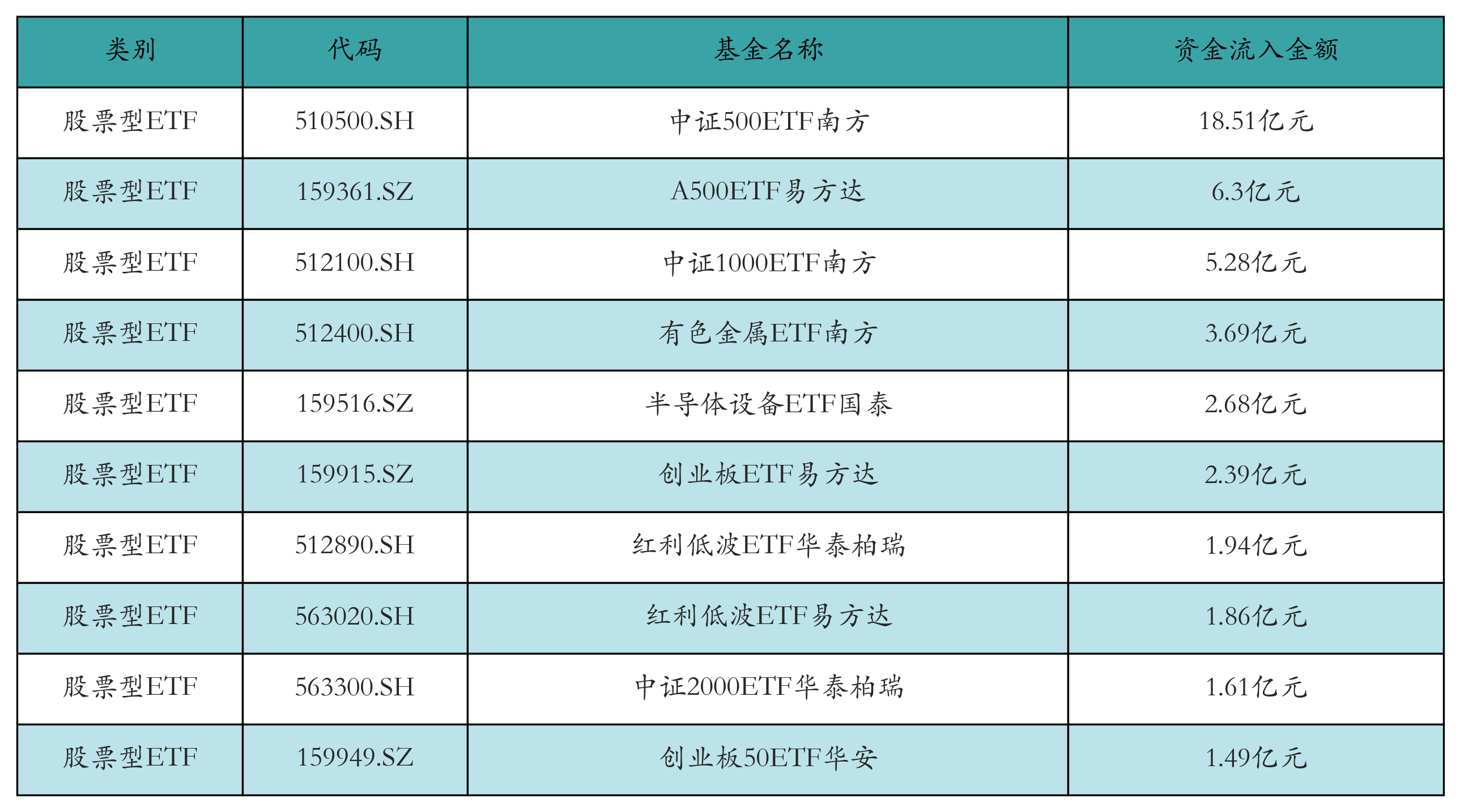 | 类别 | 代码 | 基金名称 | 资金流入金额 |
|---|---|---|---|
| 股票型ETF | 510500.SH | 中证500ETF南方 | 18.51亿元 |
| 股票型ETF | 159361.SZ | A500ETF易方达 | 6.3亿元 |
| 股票型ETF | 512100.SH | 中证1000ETF南方 | 5.28亿元 |
| 股票型ETF | 512400.SH | 有色金属ETF南方 | 3.69亿元 |
| 股票型ETF | 159516.SZ | 半导体设备ETF国泰 | 2.68亿元 |
| 股票型ETF | 159915.SZ | 创业板ETF易方达 | 2.39亿元 |
| 股票型ETF | 512890.SH | 红利低波ETF华泰柏瑞 | 1.94亿元 |
| 股票型ETF | 563020.SH | 红利低波ETF易方达 | 1.86亿元 |
| 股票型ETF | 563300.SH | 中证2000ETF华泰柏瑞 | 1.61亿元 |
| 股票型ETF | 159949.SZ | 创业板50ETF华安 | 1.49亿元 |